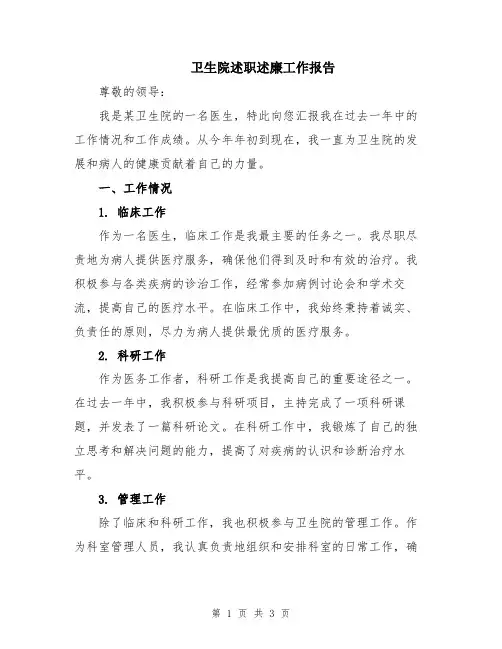 卫生院述职述廉工作报告

尊敬的领导：

我是某卫生院的一名医生，特此向您汇报我在过去一年中的工作情况和工作成绩。从今年年初到现在，我一直为卫生院的发展和病人的健康贡献着自己的力量。

一、工作情况

1. 临床工作

作为一名医生，临床工作是我最主要的任务之一。我尽职尽责地为病人提供医疗服务，确保他们得到及时和有效的治疗。我积极参与各类疾病的诊治工作，经常参加病例讨论会和学术交流，提高自己的医疗水平。在临床工作中，我始终秉持着诚实、负责任的原则，尽力为病人提供最优质的医疗服务。

2. 科研工作

作为医务工作者，科研工作是我提高自己的重要途径之一。在过去一年中，我积极参与科研项目，主持完成了一项科研课题，并发表了一篇科研论文。在科研工作中，我锻炼了自己的独立思考和解决问题的能力，提高了对疾病的认识和诊断治疗水平。

3. 管理工作

除了临床和科研工作，我也积极参与卫生院的管理工作。作为科室管理人员，我认真负责地组织和安排科室的日常工作，确

第 1 页 共 3 页